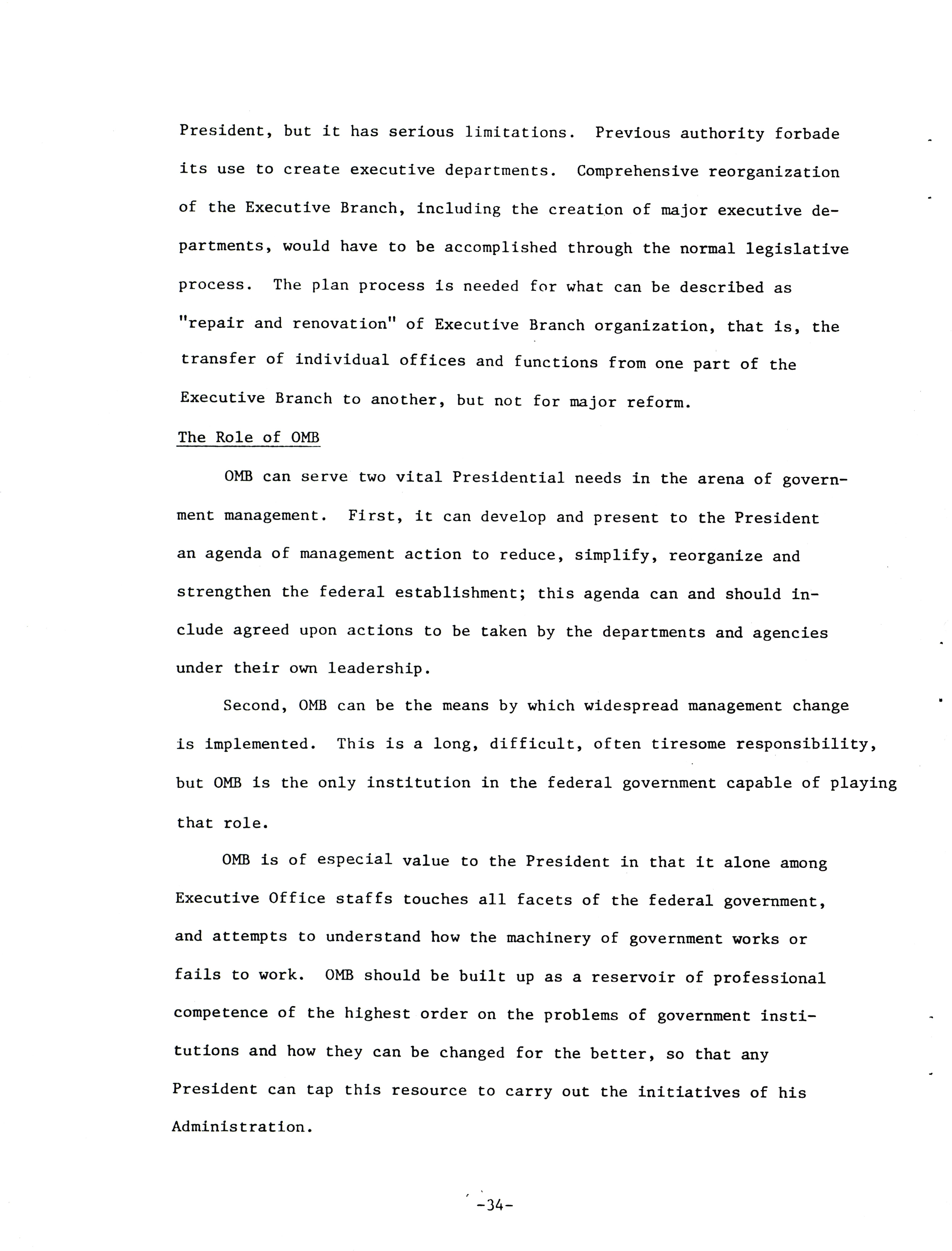 President, but it has serious limitations. Previous authority forbade its use to create executive departments. Comprehensive reorganization of the Executive Branch, including the creation of major executive departments, would have to be accomplished through the normal legislative process. The plan process is needed for what can be described as "repair and renovation" of Executive Branch organization, that is, the transfer of individual offices and functions from one part of the Executive Branch to another, but not for major reform.

The Role of OMB

OMB can serve two vital Presidential needs in the arena of government management. First, it can develop and present to the President an agenda of management action to reduce, simplify, reorganize and strengthen the federal establishment; this agenda can and should include agreed upon actions to be taken by the departments and agencies under their own leadership.

Second, OMB can be the means by which widespread management change is implemented. This is a long, difficult, often tiresome responsibility, but OMB is the only institution in the federal government capable of playing that role.

OMB is of especial value to the President in that it alone among Executive Office staffs touches all facets of the federal government, and attempts to understand how the machinery of government works or fails to work. OMB should be built up as a reservoir of professional competence of the highest order on the problems of government institutions and how they can be changed for the better, so that any President can tap this resource to carry out the initiatives of his Administration.

-34-